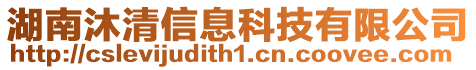 湖南沐清信息科技有限公司
http://cslevijudith1.cn.coovee.com